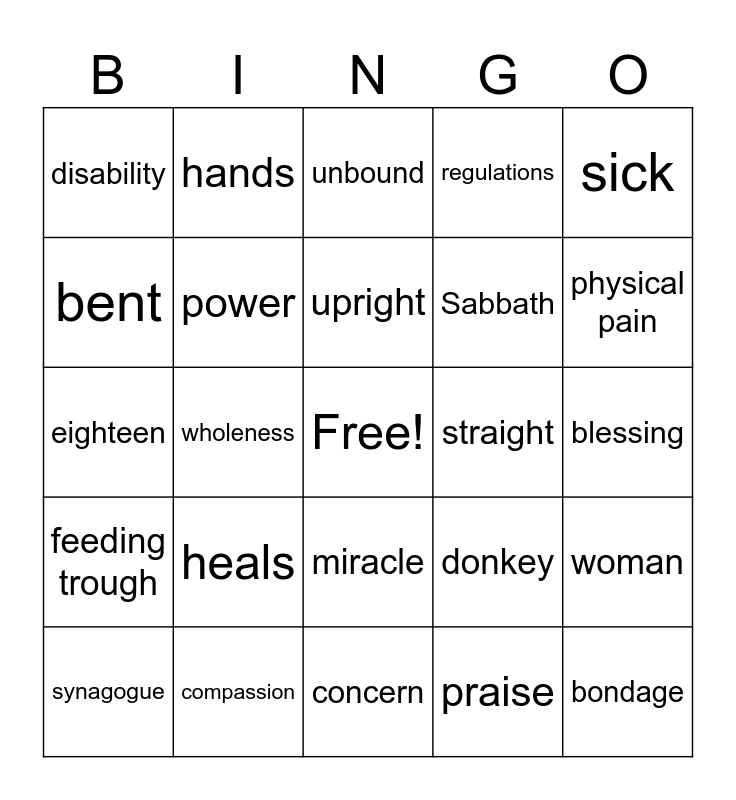 | B | I | N | G | O |
|---|---|---|---|---|
| disability | hands | unbound | regulations | sick |
| bent | power | upright | Sabbath | physical pain |
| eighteen | wholeness | Free! | straight | blessing |
| feeding trough | heals | miracle | donkey | woman |
| synagogue | compassion | concern | praise | bondage |